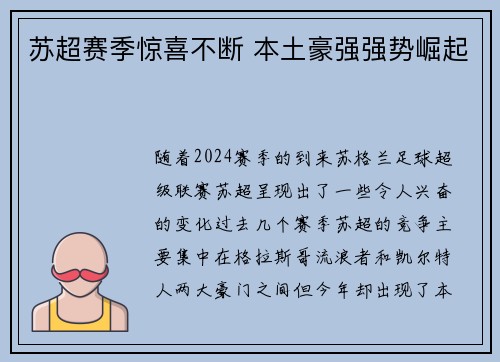 苏超赛季惊喜不断 本土豪强强势崛起

随着2024赛季的到来苏格兰足球超级联赛苏超呈现出了一些令人兴奋的变化过去几个赛季苏超的竞争主要集中在格拉斯哥流浪者和凯尔特人两大豪门之间但今年却出现了本